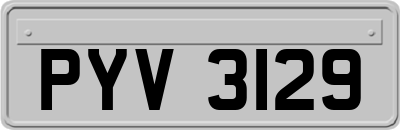 PYV 3129